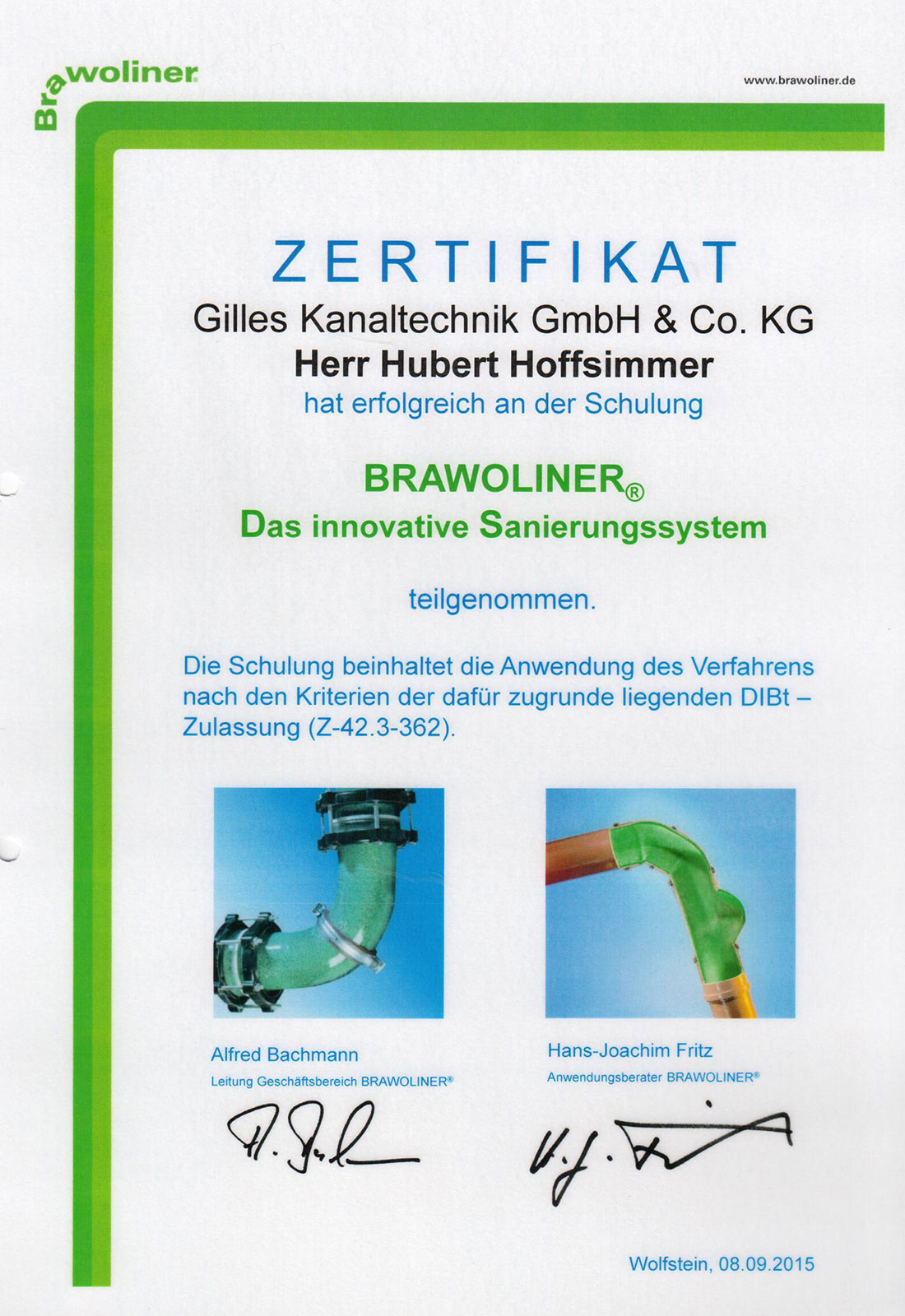 Brawoliner

www.brawoliner.de

ZERTIFIKAT

Gilles Kanaltechnik GmbH & Co. KG

Herr Hubert Hoffsimmer

hat erfolgreich an der Schulung

BRAWOLINER®

Das innovative Sanierungssystem

teilgenommen.

Die Schulung beinhaltet die Anwendung des Verfahrens nach den Kriterien der dafür zugrunde liegenden DIBt – Zulassung (Z-42.3-362).

Alfred Bachmann
Leitung Geschäftsbereich BRAWOLINER®

Hans-Joachim Fritz
Anwendungsberater BRAWOLINER®

Wolfstein, 08.09.2015